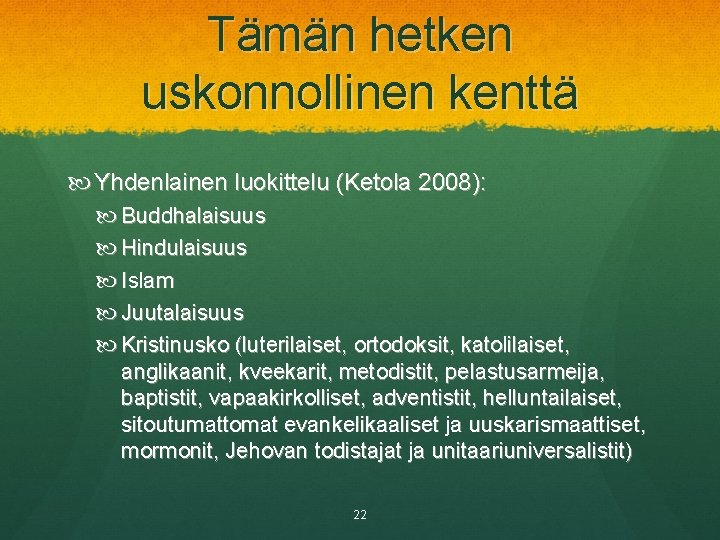 Tämän hetken uskonnollinen kenttä

Yhdenlainen luokittelu (Ketola 2008):

Buddhalaisuus

Hindulaisuus

Islam

Juutalaisuus

Kristinusko (luterilaiset, ortodoksit, katolilaiset, anglikaanit, kveekarit, metodistit, pelastusarmeija, baptistit, vapaakirkolliset, adventistit, helluntailaiset, sitoutumattomat evankelikaaliset ja uuskarismaattiset, mormonit, Jehovan todistajat ja unitaariuniversalistit)

22